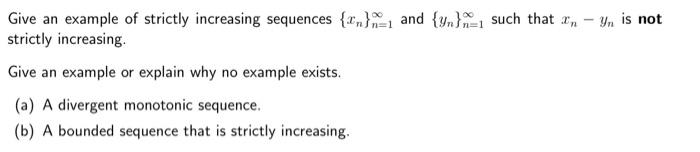 Give an example of strictly increasing sequences $\{x_n\}_{n=1}^{\infty}$ and $\{y_n\}_{n=1}^{\infty}$ such that $x_n - y_n$ is **not** strictly increasing.

Give an example or explain why no example exists.

(a) A divergent monotonic sequence.

(b) A bounded sequence that is strictly increasing.